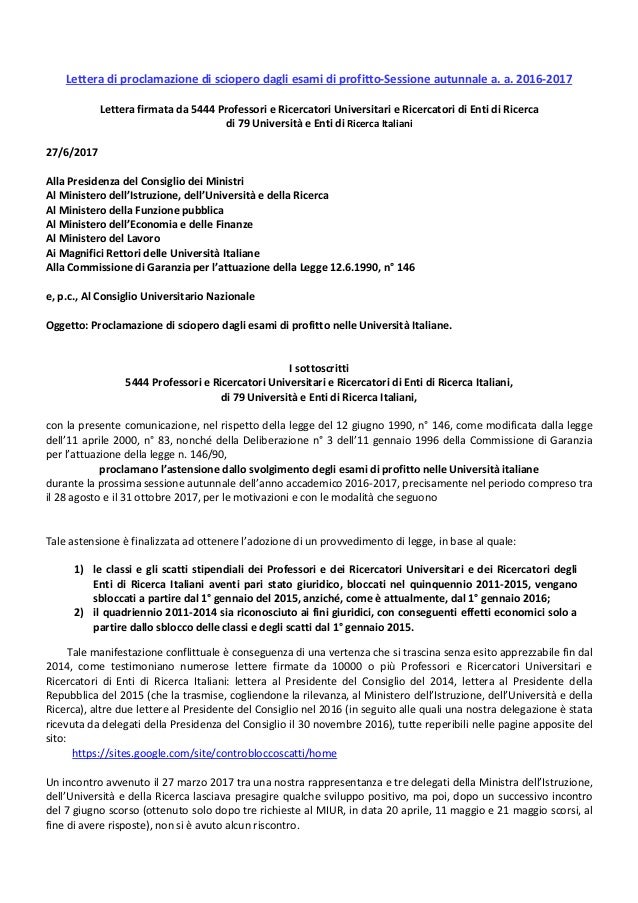 Lettera di proclamazione di sciopero dagli esami di profitto-Sessione autunnale a. a. 2016-2017

Lettera firmata da 5444 Professori e Ricercatori Universitari e Ricercatori di Enti di Ricerca di 79 Università e Enti di Ricerca Italiani

27/6/2017

Alla Presidenza del Consiglio dei Ministri
Al Ministero dell'Istruzione, dell'Università e della Ricerca
Al Ministero della Funzione pubblica
Al Ministero dell'Economia e delle Finanze
Al Ministero del Lavoro
Ai Magnifici Rettori delle Università Italiane
Alla Commissione di Garanzia per l'attuazione della Legge 12.6.1990, n° 146

e, p.c., Al Consiglio Universitario Nazionale

Oggetto: Proclamazione di sciopero dagli esami di profitto nelle Università Italiane.

I sottoscritti
5444 Professori e Ricercatori Universitari e Ricercatori di Enti di Ricerca Italiani,
di 79 Università e Enti di Ricerca Italiani,

con la presente comunicazione, nel rispetto della legge del 12 giugno 1990, n° 146, come modificata dalla legge dell'11 aprile 2000, n° 83, nonché della Deliberazione n° 3 dell'11 gennaio 1996 della Commissione di Garanzia per l'attuazione della legge n. 146/90,
proclamano l'astensione dallo svolgimento degli esami di profitto nelle Università italiane
durante la prossima sessione autunnale dell'anno accademico 2016-2017, precisamente nel periodo compreso tra il 28 agosto e il 31 ottobre 2017, per le motivazioni e con le modalità che seguono

Tale astensione è finalizzata ad ottenere l'adozione di un provvedimento di legge, in base al quale:

1) le classi e gli scatti stipendiali dei Professori e dei Ricercatori Universitari e dei Ricercatori degli Enti di Ricerca Italiani aventi pari stato giuridico, bloccati nel quinquennio 2011-2015, vengano sbloccati a partire dal 1° gennaio del 2015, anziché, come è attualmente, dal 1° gennaio 2016;
2) il quadriennio 2011-2014 sia riconosciuto ai fini giuridici, con conseguenti effetti economici solo a partire dallo sblocco delle classi e degli scatti dal 1° gennaio 2015.

Tale manifestazione conflittuale è conseguenza di una vertenza che si trascina senza esito apprezzabile fin dal 2014, come testimoniano numerose lettere firmate da 10000 o più Professori e Ricercatori Universitari e Ricercatori di Enti di Ricerca Italiani: lettera al Presidente del Consiglio del 2014, lettera al Presidente della Repubblica del 2015 (che la trasmise, cogliendone la rilevanza, al Ministero dell'Istruzione, dell'Università e della Ricerca), altre due lettere al Presidente del Consiglio nel 2016 (in seguito alle quali una nostra delegazione è stata ricevuta da delegati della Presidenza del Consiglio il 30 novembre 2016), tutte reperibili nelle pagine apposite del sito:
https://sites.google.com/site/controbloccoscatti/home

Un incontro avvenuto il 27 marzo 2017 tra una nostra rappresentanza e tre delegati della Ministra dell'Istruzione, dell'Università e della Ricerca lasciava presagire qualche sviluppo positivo, ma poi, dopo un successivo incontro del 7 giugno scorso (ottenuto solo dopo tre richieste al MIUR, in data 20 aprile, 11 maggio e 21 maggio scorsi, al fine di avere risposte), non si è avuto alcun riscontro.